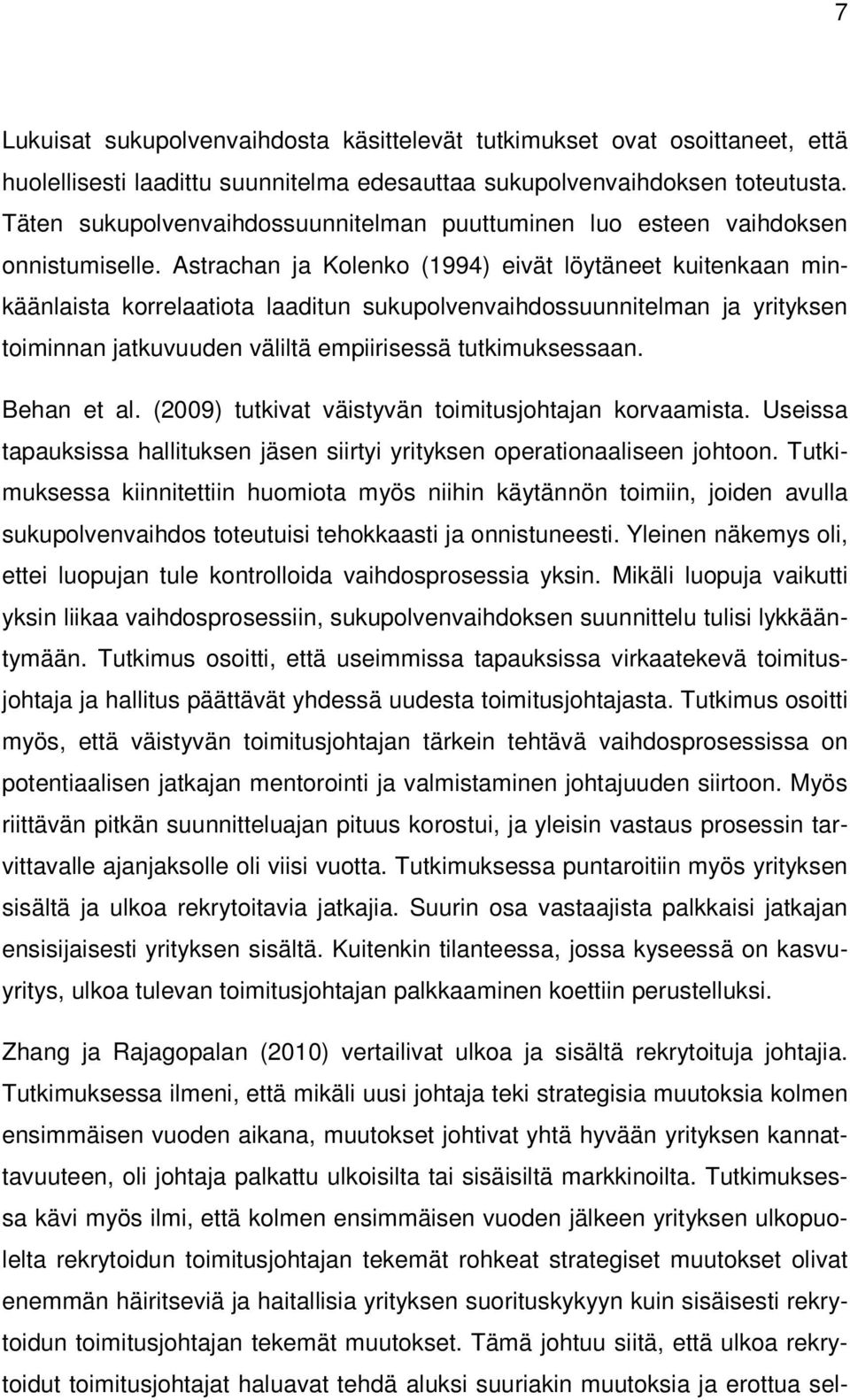 7

Lukuisat sukupolvenvaihdosta käsittelevät tutkimukset ovat osoittaneet, että huolellisesti laadittu suunnitelma edesauttaa sukupolvenvaihdoksen toteutusta. Täten sukupolvenvaihdossuunnitelman puuttuminen luo esteen vaihdoksen onnistumiselle. Astrachan ja Kolenko (1994) eivät löytäneet kuitenkaan minkäänlaista korrelaatiota laaditun sukupolvenvaihdossuunnitelman ja yrityksen toiminnan jatkuvuuden väliltä empiirisessä tutkimuksessaan.

Behan et al. (2009) tutkivat väistyvän toimitusjohtajan korvaamista. Useissa tapauksissa hallituksen jäsen siirtyi yrityksen operationaaliseen johtoon. Tutkimuksessa kiinnitettiin huomiota myös niihin käytännön toimiin, joiden avulla sukupolvenvaihdos toteutuisi tehokkaasti ja onnistuneesti. Yleinen näkemys oli, ettei luopujan tule kontrolloida vaihdosprosessia yksin. Mikäli luopuja vaikutti yksin liikaa vaihdosprosessiin, sukupolvenvaihdoksen suunnittelu tulisi lykkääntymään. Tutkimus osoitti, että useimmissa tapauksissa virkaatekevä toimitusjohtaja ja hallitus päättävät yhdessä uudesta toimitusjohtajasta. Tutkimus osoitti myös, että väistyvän toimitusjohtajan tärkein tehtävä vaihdosprosessissa on potentiaalisen jatkajan mentorointi ja valmistaminen johtajuuden siirtoon. Myös riittävän pitkän suunnitteluajan pituus korostui, ja yleisin vastaus prosessin tarvittavalle ajanjaksolle oli viisi vuotta. Tutkimuksessa puntaroitiin myös yrityksen sisältä ja ulkoa rekrytoitavia jatkajia. Suurin osa vastaajista palkkaisi jatkajan ensisijaisesti yrityksen sisältä. Kuitenkin tilanteessa, jossa kyseessä on kasvuyritys, ulkoa tulevan toimitusjohtajan palkkaaminen koettiin perustelluksi.

Zhang ja Rajagopalan (2010) vertailivat ulkoa ja sisältä rekrytoituja johtajia. Tutkimuksessa ilmeni, että mikäli uusi johtaja teki strategisia muutoksia kolmen ensimmäisen vuoden aikana, muutokset johtivat yhtä hyvään yrityksen kannattavuuteen, oli johtaja palkattu ulkoisilta tai sisäisiltä markkinoilta. Tutkimuksessa kävi myös ilmi, että kolmen ensimmäisen vuoden jälkeen yrityksen ulkopuolelta rekrytoidun toimitusjohtajan tekemät rohkeat strategiset muutokset olivat enemmän häiritseviä ja haitallisia yrityksen suorituskykyyn kuin sisäisesti rekrytoidun toimitusjohtajan tekemät muutokset. Tämä johtuu siitä, että ulkoa rekrytoidut toimitusjohtajat haluavat tehdä aluksi suuriakin muutoksia ja erottua sel-